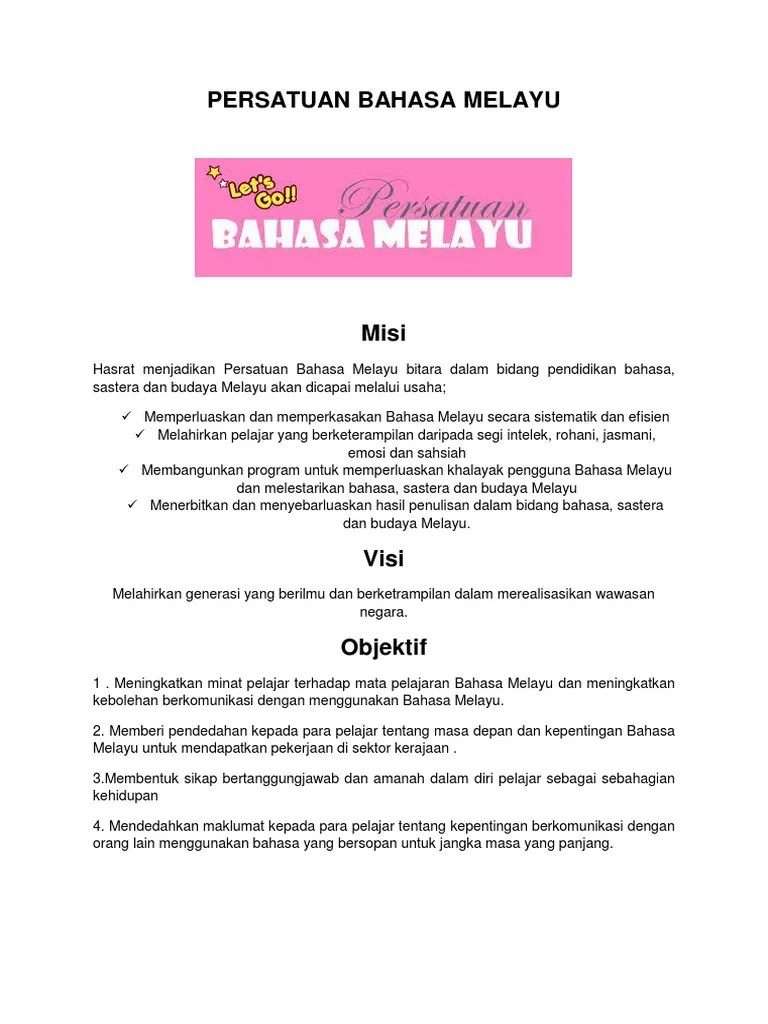 PERSATUAN BAHASA MELAYU

Let's Go!!

Persatuan
BAHASA MELAYU

Misi

Hasrat menjadikan Persatuan Bahasa Melayu bitara dalam bidang pendidikan bahasa, sastera dan budaya Melayu akan dicapai melalui usaha;

✓ Memperluaskan dan memperkasakan Bahasa Melayu secara sistematik dan efisien
✓ Melahirkan pelajar yang berketerampilan daripada segi intelek, rohani, jasmani, emosi dan sahsiah
✓ Membangunkan program untuk memperluaskan khalayak pengguna Bahasa Melayu dan melestarikan bahasa, sastera dan budaya Melayu
✓ Menerbitkan dan menyebarluaskan hasil penulisan dalam bidang bahasa, sastera dan budaya Melayu.

Visi

Melahirkan generasi yang berilmu dan berketrampilan dalam merealisasikan wawasan negara.

Objektif

1 . Meningkatkan minat pelajar terhadap mata pelajaran Bahasa Melayu dan meningkatkan kebolehan berkomunikasi dengan menggunakan Bahasa Melayu.

2. Memberi pendedahan kepada para pelajar tentang masa depan dan kepentingan Bahasa Melayu untuk mendapatkan pekerjaan di sektor kerajaan .

3.Membentuk sikap bertanggungjawab dan amanah dalam diri pelajar sebagai sebahagian kehidupan

4. Mendedahkan maklumat kepada para pelajar tentang kepentingan berkomunikasi dengan orang lain menggunakan bahasa yang bersopan untuk jangka masa yang panjang.